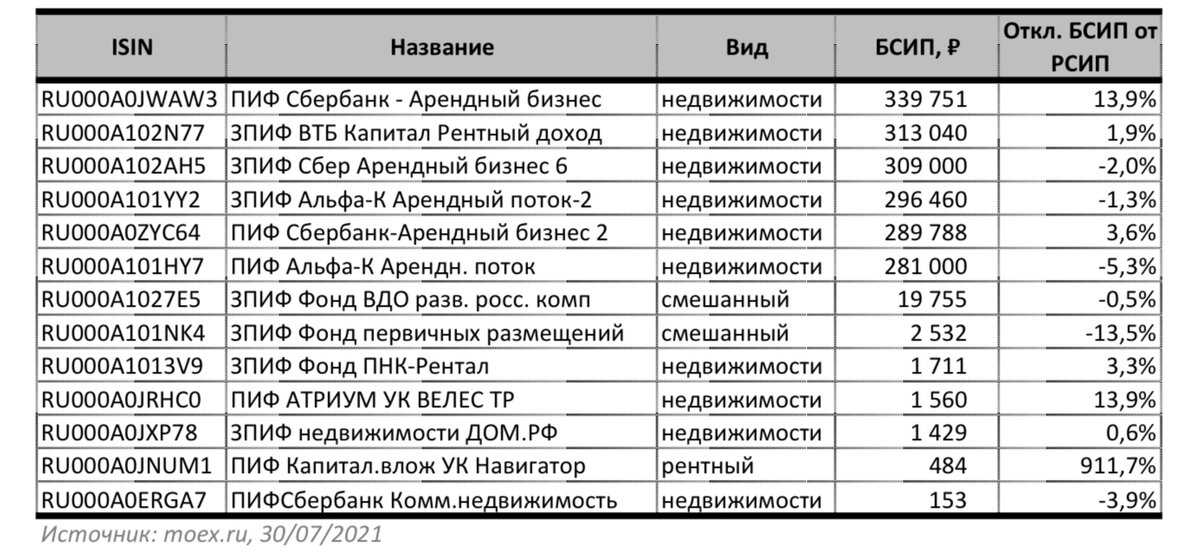 | ISIN | Название | Вид | БСИП, ₽ | Откл. БСИП от РСИП |
|---|---|---|---|---|
| RU000A0JWAW3 | ПИФ Сбербанк - Арендный бизнес | недвижимости | 339 751 | 13,9% |
| RU000A102N77 | ЗПИФ ВТБ Капитал Рентный доход | недвижимости | 313 040 | 1,9% |
| RU000A102AH5 | ЗПИФ Сбер Арендный бизнес 6 | недвижимости | 309 000 | -2,0% |
| RU000A101YY2 | ЗПИФ Альфа-К Арендный поток-2 | недвижимости | 296 460 | -1,3% |
| RU000A0ZYC64 | ПИФ Сбербанк-Арендный бизнес 2 | недвижимости | 289 788 | 3,6% |
| RU000A101HY7 | ПИФ Альфа-К Арендн. поток | недвижимости | 281 000 | -5,3% |
| RU000A1027E5 | ЗПИФ Фонд ВДО разв. росс. комп | смешанный | 19 755 | -0,5% |
| RU000A101NK4 | ЗПИФ Фонд первичных размещений | смешанный | 2 532 | -13,5% |
| RU000A1013V9 | ЗПИФ Фонд ПНК-Рентал | недвижимости | 1 711 | 3,3% |
| RU000A0JRHC0 | ПИФ АТРИУМ УК ВЕЛЕС ТР | недвижимости | 1 560 | 13,9% |
| RU000A0JXP78 | ЗПИФ недвижимости ДОМ.РФ | недвижимости | 1 429 | 0,6% |
| RU000A0JNUM1 | ПИФ Капитал.влож УК Навигатор | рентный | 484 | 911,7% |
| RU000A0ERGA7 | ПИФСбербанк Комм.недвижимость | недвижимости | 153 | -3,9% |

Источник: moex.ru, 30/07/2021